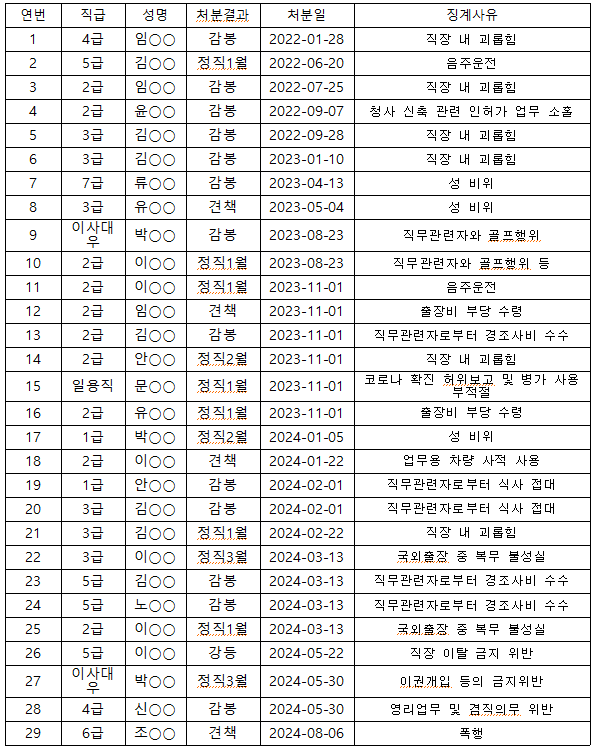 | 연번 | 직급 | 성명 | 처분결과 | 처분일 | 징계사유 |
|---|---|---|---|---|---|
| 1 | 4급 | 임○○ | 감봉 | 2022-01-28 | 직장 내 괴롭힘 |
| 2 | 5급 | 김○○ | 정직1월 | 2022-06-20 | 음주운전 |
| 3 | 2급 | 임○○ | 감봉 | 2022-07-25 | 직장 내 괴롭힘 |
| 4 | 2급 | 윤○○ | 감봉 | 2022-09-07 | 청사 신축 관련 인허가 업무 소홀 |
| 5 | 3급 | 김○○ | 감봉 | 2022-09-28 | 직장 내 괴롭힘 |
| 6 | 3급 | 김○○ | 감봉 | 2023-01-10 | 직장 내 괴롭힘 |
| 7 | 7급 | 류○○ | 감봉 | 2023-04-13 | 성 비위 |
| 8 | 3급 | 유○○ | 견책 | 2023-05-04 | 성 비위 |
| 9 | 이사대우 | 박○○ | 감봉 | 2023-08-23 | 직무관련자와 골프행위 |
| 10 | 2급 | 이○○ | 정직1월 | 2023-08-23 | 직무관련자와 골프행위 등 |
| 11 | 2급 | 이○○ | 정직1월 | 2023-11-01 | 음주운전 |
| 12 | 2급 | 임○○ | 견책 | 2023-11-01 | 출장비 부당 수령 |
| 13 | 2급 | 김○○ | 감봉 | 2023-11-01 | 직무관련자로부터 경조사비 수수 |
| 14 | 2급 | 안○○ | 정직2월 | 2023-11-01 | 직장 내 괴롭힘 |
| 15 | 일용직 | 문○○ | 정직1월 | 2023-11-01 | 코로나 확진 허위보고 및 병가 사용 부적절 |
| 16 | 2급 | 유○○ | 정직1월 | 2023-11-01 | 출장비 부당 수령 |
| 17 | 1급 | 박○○ | 정직2월 | 2024-01-05 | 성 비위 |
| 18 | 2급 | 이○○ | 견책 | 2024-01-22 | 업무용 차량 사적 사용 |
| 19 | 1급 | 안○○ | 감봉 | 2024-02-01 | 직무관련자로부터 식사 접대 |
| 20 | 3급 | 김○○ | 감봉 | 2024-02-01 | 직무관련자로부터 식사 접대 |
| 21 | 3급 | 김○○ | 정직1월 | 2024-02-22 | 직장 내 괴롭힘 |
| 22 | 3급 | 이○○ | 정직3월 | 2024-03-13 | 국외출장 중 복무 불성실 |
| 23 | 5급 | 김○○ | 감봉 | 2024-03-13 | 직무관련자로부터 경조사비 수수 |
| 24 | 5급 | 노○○ | 감봉 | 2024-03-13 | 직무관련자로부터 경조사비 수수 |
| 25 | 2급 | 이○○ | 정직1월 | 2024-03-13 | 국외출장 중 복무 불성실 |
| 26 | 5급 | 이○○ | 강등 | 2024-05-22 | 직장 이탈 금지 위반 |
| 27 | 이사대우 | 박○○ | 정직3월 | 2024-05-30 | 이권개입 등의 금지위반 |
| 28 | 4급 | 신○○ | 감봉 | 2024-05-30 | 영리업무 및 겸직의무 위반 |
| 29 | 6급 | 조○○ | 견책 | 2024-08-06 | 폭행 |